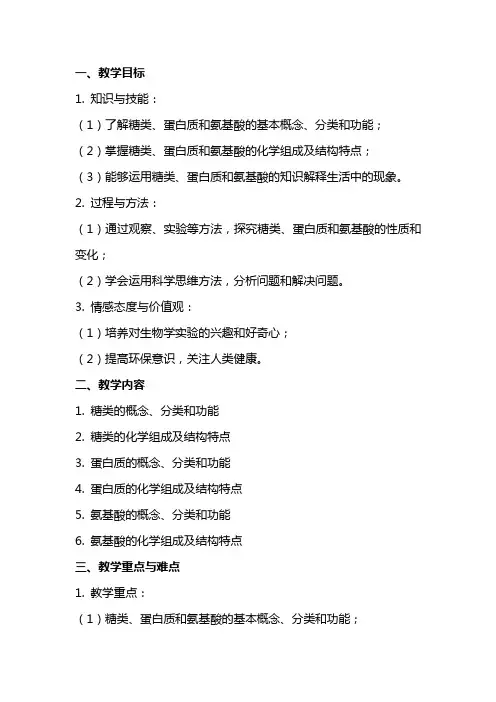 一、教学目标

1. 知识与技能：

（1）了解糖类、蛋白质和氨基酸的基本概念、分类和功能；

（2）掌握糖类、蛋白质和氨基酸的化学组成及结构特点；

（3）能够运用糖类、蛋白质和氨基酸的知识解释生活中的现象。

2. 过程与方法：

（1）通过观察、实验等方法，探究糖类、蛋白质和氨基酸的性质和变化；

（2）学会运用科学思维方法，分析问题和解决问题。

3. 情感态度与价值观：

（1）培养对生物学实验的兴趣和好奇心；

（2）提高环保意识，关注人类健康。

二、教学内容

1. 糖类的概念、分类和功能

2. 糖类的化学组成及结构特点

3. 蛋白质的概念、分类和功能

4. 蛋白质的化学组成及结构特点

5. 氨基酸的概念、分类和功能

6. 氨基酸的化学组成及结构特点

三、教学重点与难点

1. 教学重点：

（1）糖类、蛋白质和氨基酸的基本概念、分类和功能；